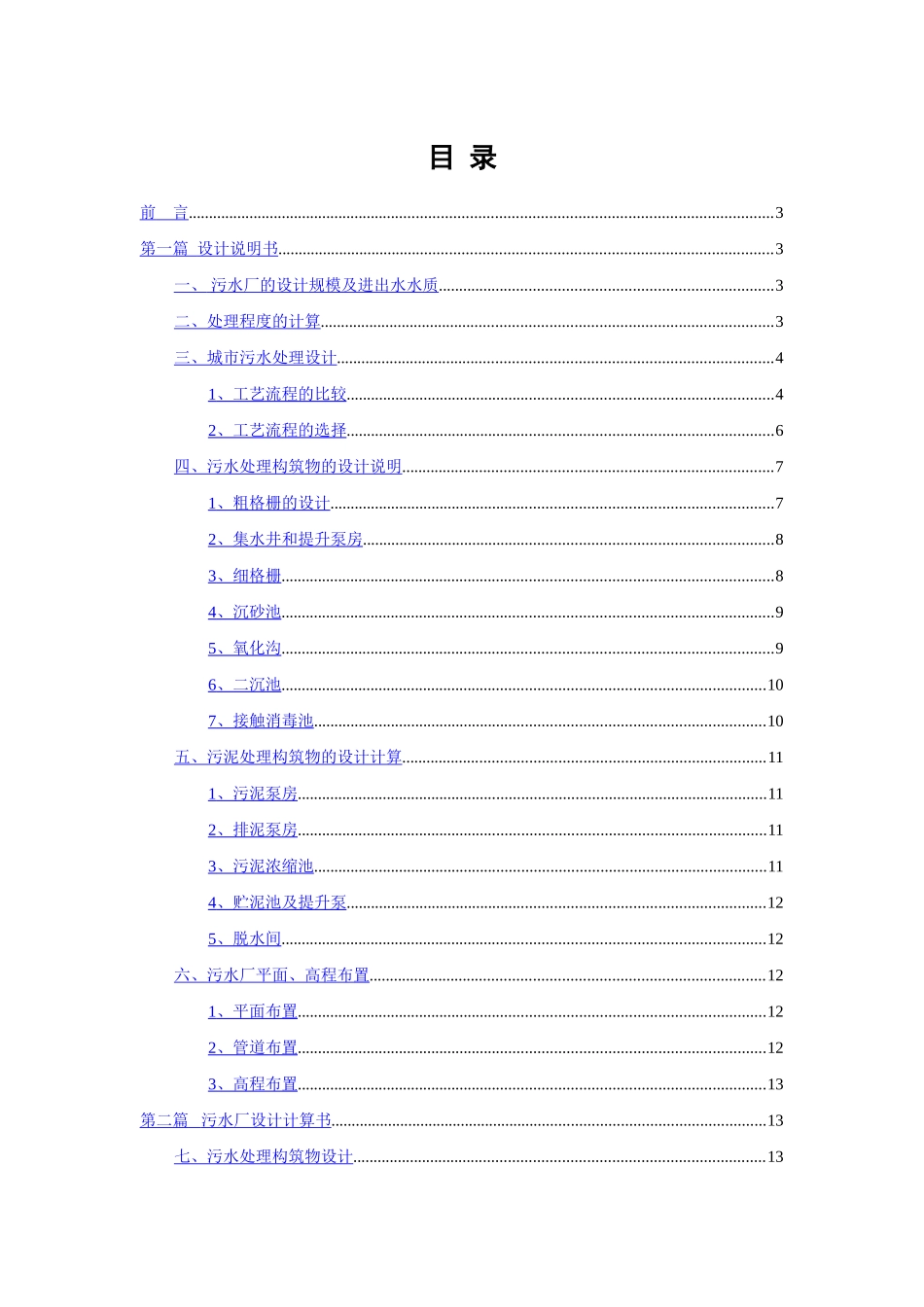 目 录

前 言......3

第一篇 设计说明书......3

一、 污水厂的设计规模及进出水水质......3

二、处理程度的计算......3

三、城市污水处理设计......4

1、工艺流程的比较......4

2、工艺流程的选择......6

四、污水处理构筑物的设计说明......7

1、粗格栅的设计......7

2、集水井和提升泵房......8

3、细格栅......8

4、沉砂池......9

5、氧化沟......9

6、二沉池......10

7、接触消毒池......10

五、污泥处理构筑物的设计计算......11

1、污泥泵房......11

2、排泥泵房......11

3、污泥浓缩池......11

4、贮泥池及提升泵......12

5、脱水间......12

六、污水厂平面、高程布置......12

1、平面布置......12

2、管道布置......12

3、高程布置......13

第二篇 污水厂设计计算书......13

七、污水处理构筑物设计......13